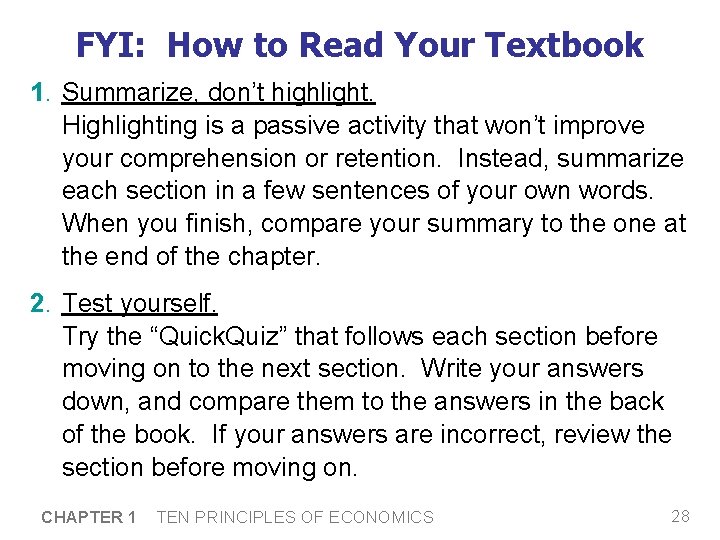 FYI: How to Read Your Textbook

1. Summarize, don't highlight.
Highlighting is a passive activity that won't improve your comprehension or retention. Instead, summarize each section in a few sentences of your own words. When you finish, compare your summary to the one at the end of the chapter.

2. Test yourself.
Try the "QuickQuiz" that follows each section before moving on to the next section. Write your answers down, and compare them to the answers in the back of the book. If your answers are incorrect, review the section before moving on.

CHAPTER 1 TEN PRINCIPLES OF ECONOMICS 28